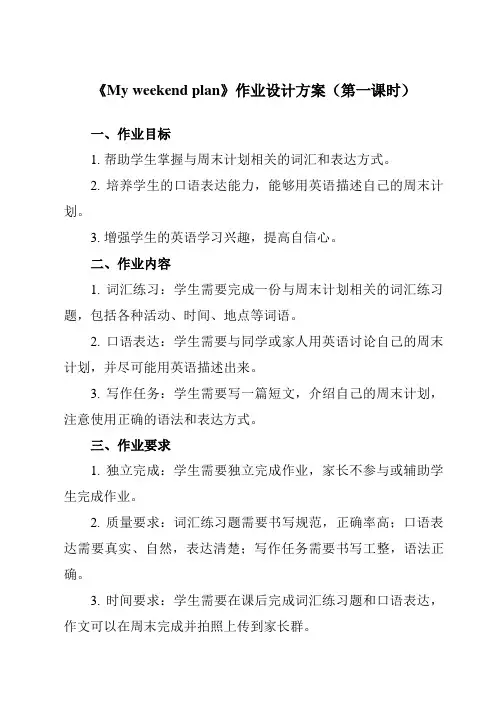 《My weekend plan》作业设计方案（第一课时）

一、作业目标

1. 帮助学生掌握与周末计划相关的词汇和表达方式。

2. 培养学生的口语表达能力，能够用英语描述自己的周末计划。

3. 增强学生的英语学习兴趣，提高自信心。

二、作业内容

1. 词汇练习：学生需要完成一份与周末计划相关的词汇练习题，包括各种活动、时间、地点等词语。

2. 口语表达：学生需要与同学或家人用英语讨论自己的周末计划，并尽可能用英语描述出来。

3. 写作任务：学生需要写一篇短文，介绍自己的周末计划，注意使用正确的语法和表达方式。

三、作业要求

1. 独立完成：学生需要独立完成作业，家长不参与或辅助学生完成作业。

2. 质量要求：词汇练习题需要书写规范，正确率高；口语表达需要真实、自然，表达清楚；写作任务需要书写工整，语法正确。

3. 时间要求：学生需要在课后完成词汇练习题和口语表达，作文可以在周末完成并拍照上传到家长群。